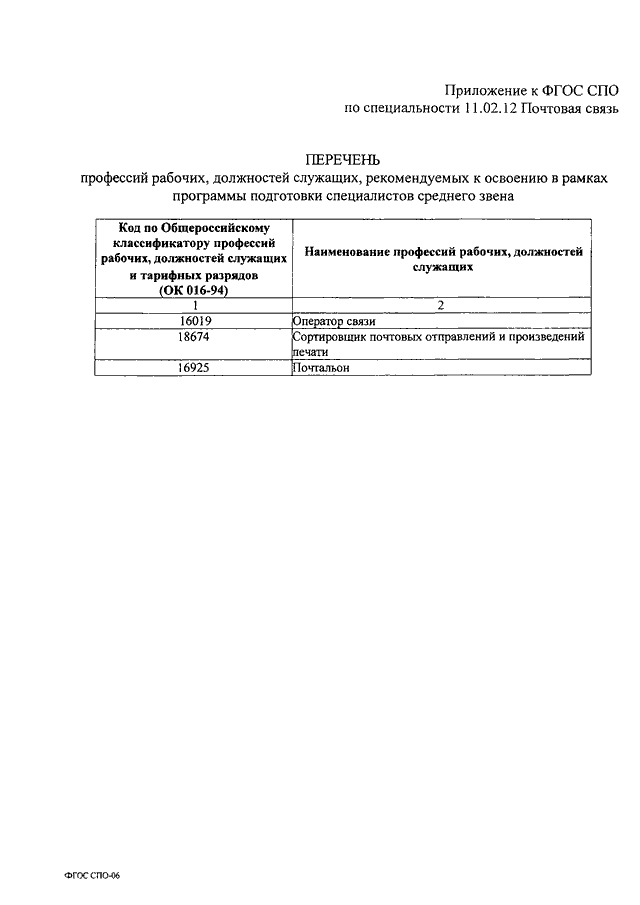 Приложение к ФГОС СПО
по специальности 11.02.12 Почтовая связь

ПЕРЕЧЕНЬ
профессий рабочих, должностей служащих, рекомендуемых к освоению в рамках программы подготовки специалистов среднего звена

| Код по Общероссийскому классификатору профессий рабочих, должностей служащих и тарифных разрядов (ОК 016-94) | Наименование профессий рабочих, должностей служащих |
|---|---|
| 1 | 2 |
| 16019 | Оператор связи |
| 18674 | Сортировщик почтовых отправлений и произведений печати |
| 16925 | Почтальон |

ФГОС СПО-06